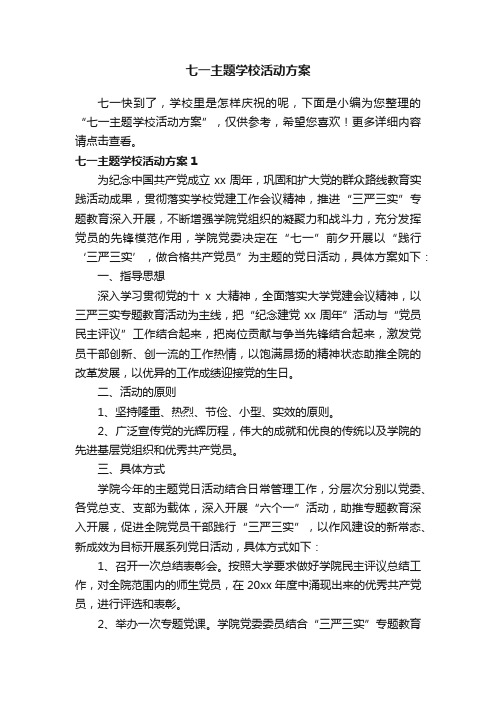 七一主题学校活动方案

七一快到了，学校里是怎样庆祝的呢，下面是小编为您整理的“七一主题学校活动方案”，仅供参考，希望您喜欢！更多详细内容请点击查看。

七一主题学校活动方案 1

为纪念中国共产党成立 xx 周年，巩固和扩大党的群众路线教育实践活动成果，贯彻落实学校党建工作会议精神，推进“三严三实”专题教育深入开展，不断增强学院党组织的凝聚力和战斗力，充分发挥党员的先锋模范作用，学院党委决定在“七一”前夕开展以“践行‘三严三实’，做合格共产党员”为主题的党日活动，具体方案如下：

一、指导思想

深入学习贯彻党的十 x 大精神，全面落实大学党建会议精神，以三严三实专题教育活动为主线，把“纪念建党 xx 周年”活动与“党员民主评议”工作结合起来，把岗位贡献与争当先锋结合起来，激发党员干部创新、创一流的工作热情，以饱满昂扬的精神状态助推全院的改革发展，以优异的工作成绩迎接党的生日。

二、活动的原则

1、坚持隆重、热烈、节俭、小型、实效的原则。

2、广泛宣传党的光辉历程，伟大的成就和优良的传统以及学院的先进基层党组织和优秀共产党员。

三、具体方式

学院今年的主题党日活动结合日常管理工作，分层次分别以党委、各党总支、支部为载体，深入开展“六个一”活动，助推专题教育深入开展，促进全院党员干部践行“三严三实”，以作风建设的新常态、新成效为目标开展系列党日活动，具体方式如下：

1、召开一次总结表彰会。按照大学要求做好学院民主评议总结工作，对全院范围内的师生党员，在 20xx 年度中涌现出来的优秀共产党员，进行评选和表彰。

2、举办一次专题党课。学院党委委员结合“三严三实”专题教育